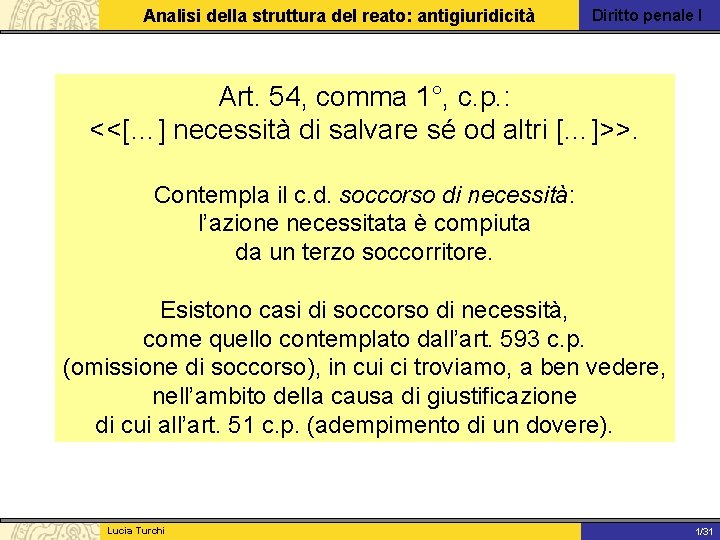 Analisi della struttura del reato: antigiuridicità

Diritto penale I

Art. 54, comma 1°, c.p.:
<<[...] necessità di salvare sé od altri [...]>>.

Contempla il c.d. soccorso di necessità: l'azione necessitata è compiuta da un terzo soccorritore.

Esistono casi di soccorso di necessità, come quello contemplato dall'art. 593 c.p. (omissione di soccorso), in cui ci troviamo, a ben vedere, nell'ambito della causa di giustificazione di cui all'art. 51 c.p. (adempimento di un dovere).

Lucia Turchi

1/31